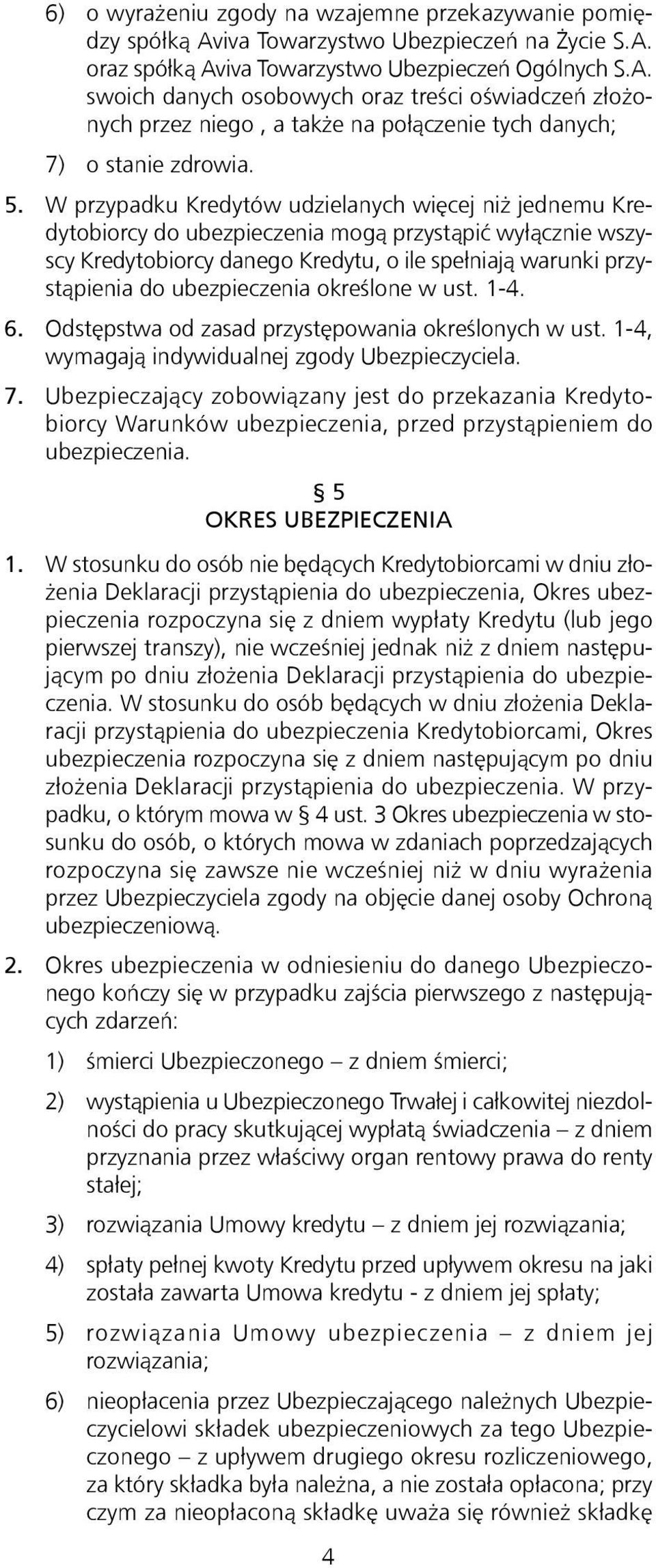 6) o wyrażeniu zgody na wzajemne przekazywanie pomiędzy spółką Aviva Towarzystwo Ubezpieczeń na Życie S.A. oraz spółką Aviva Towarzystwo Ubezpieczeń Ogólnych S.A. swoich danych osobowych oraz treści oświadczeń złożonych przez niego , a także na połączenie tych danych;

7) o stanie zdrowia.

5. W przypadku Kredytów udzielanych więcej niż jednemu Kredytobiorcy do ubezpieczenia mogą przystąpić wyłącznie wszyscy Kredytobiorcy danego Kredytu, o ile spełniają warunki przystąpienia do ubezpieczenia określone w ust. 1-4.

6. Odstępstwa od zasad przystępowania określonych w ust. 1-4, wymagają indywidualnej zgody Ubezpieczyciela.

7. Ubezpieczający zobowiązany jest do przekazania Kredytobiorcy Warunków ubezpieczenia, przed przystąpieniem do ubezpieczenia.

§ 5
OKRES UBEZPIECZENIA

1. W stosunku do osób nie będących Kredytobiorcami w dniu złożenia Deklaracji przystąpienia do ubezpieczenia, Okres ubezpieczenia rozpoczyna się z dniem wypłaty Kredytu (lub jego pierwszej transzy), nie wcześniej jednak niż z dniem następującym po dniu złożenia Deklaracji przystąpienia do ubezpieczenia. W stosunku do osób będących w dniu złożenia Deklaracji przystąpienia do ubezpieczenia Kredytobiorcami, Okres ubezpieczenia rozpoczyna się z dniem następującym po dniu złożenia Deklaracji przystąpienia do ubezpieczenia. W przypadku, o którym mowa w § 4 ust. 3 Okres ubezpieczenia w stosunku do osób, o których mowa w zdaniach poprzedzających rozpoczyna się zawsze nie wcześniej niż w dniu wyrażenia przez Ubezpieczyciela zgody na objęcie danej osoby Ochroną ubezpieczeniową.

2. Okres ubezpieczenia w odniesieniu do danego Ubezpieczonego kończy się w przypadku zajścia pierwszego z następujących zdarzeń:

1) śmierci Ubezpieczonego – z dniem śmierci;

2) wystąpienia u Ubezpieczonego Trwałej i całkowitej niezdolności do pracy skutkującej wypłatą świadczenia – z dniem przyznania przez właściwy organ rentowy prawa do renty stałej;

3) rozwiązania Umowy kredytu – z dniem jej rozwiązania;

4) spłaty pełnej kwoty Kredytu przed upływem okresu na jaki została zawarta Umowa kredytu - z dniem jej spłaty;

5) rozwiązania Umowy ubezpieczenia – z dniem jej rozwiązania;

6) nieopłacenia przez Ubezpieczającego należnych Ubezpieczycielowi składek ubezpieczeniowych za tego Ubezpieczonego – z upływem drugiego okresu rozliczeniowego, za który składka była należna, a nie została opłacona; przy czym za nieopłaconą składkę uważa się również składkę

4